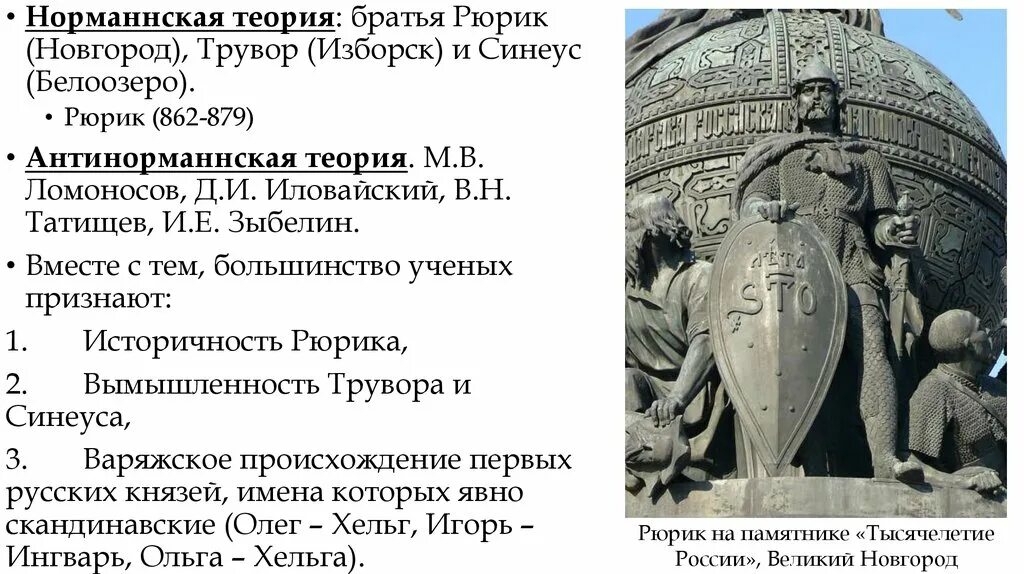 • Норманнская теория: братья Рюрик (Новгород), Трувор (Изборск) и Синеус (Белоозеро).

• Рюрик (862-879)

• Антинорманнская теория. М.В. Ломоносов, Д.И. Иловайский, В.Н. Татищев, И.Е. Зыбелин.

• Вместе с тем, большинство ученых признают:

1. Историчность Рюрика,

2. Вымышленность Трувора и Синеуса,

3. Варяжское происхождение первых русских князей, имена которых явно скандинавские (Олег – Хельг, Игорь – Ингварь, Ольга – Хельга).

Рюрик на памятнике «Тысячелетие России», Великий Новгород